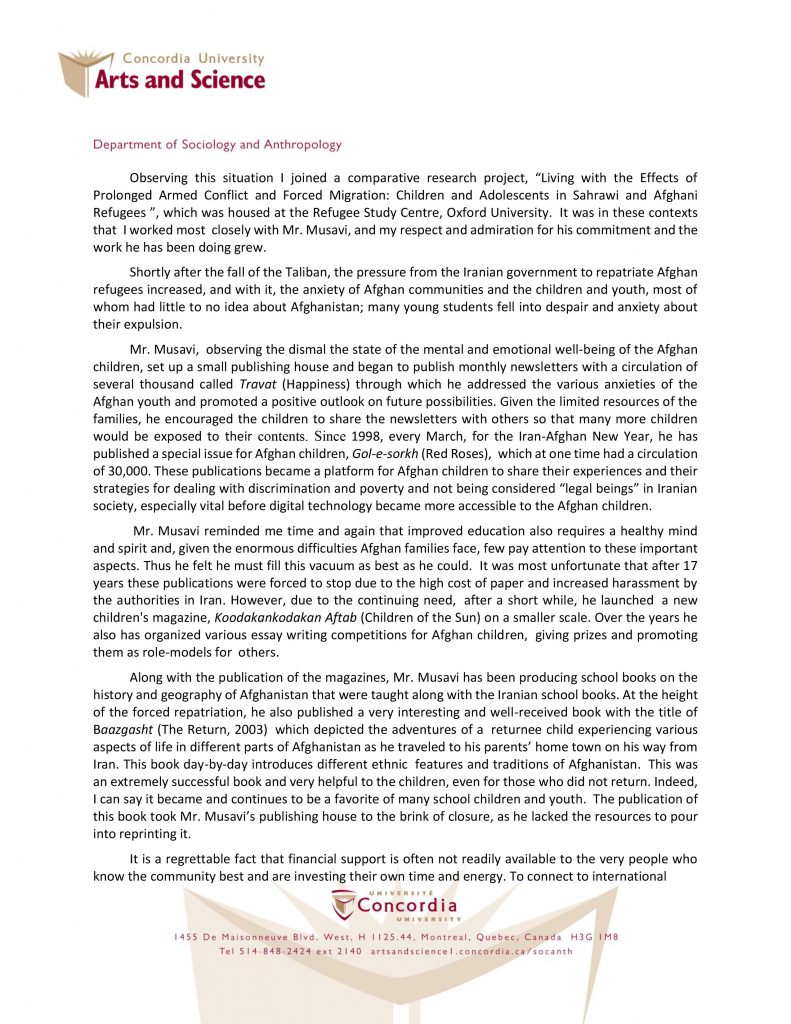 Concordia University
Arts and Science

Department of Sociology and Anthropology

Observing this situation I joined a comparative research project, "Living with the Effects of Prolonged Armed Conflict and Forced Migration: Children and Adolescents in Sahrawi and Afghani Refugees ", which was housed at the Refugee Study Centre, Oxford University. It was in these contexts that I worked most closely with Mr. Musavi, and my respect and admiration for his commitment and the work he has been doing grew.

Shortly after the fall of the Taliban, the pressure from the Iranian government to repatriate Afghan refugees increased, and with it, the anxiety of Afghan communities and the children and youth, most of whom had little to no idea about Afghanistan; many young students fell into despair and anxiety about their expulsion.

Mr. Musavi, observing the dismal the state of the mental and emotional well-being of the Afghan children, set up a small publishing house and began to publish monthly newsletters with a circulation of several thousand called Travat (Happiness) through which he addressed the various anxieties of the Afghan youth and promoted a positive outlook on future possibilities. Given the limited resources of the families, he encouraged the children to share the newsletters with others so that many more children would be exposed to their contents. Since 1998, every March, for the Iran-Afghan New Year, he has published a special issue for Afghan children, Gol-e-sorkh (Red Roses), which at one time had a circulation of 30,000. These publications became a platform for Afghan children to share their experiences and their strategies for dealing with discrimination and poverty and not being considered "legal beings" in Iranian society, especially vital before digital technology became more accessible to the Afghan children.

Mr. Musavi reminded me time and again that improved education also requires a healthy mind and spirit and, given the enormous difficulties Afghan families face, few pay attention to these important aspects. Thus he felt he must fill this vacuum as best as he could. It was most unfortunate that after 17 years these publications were forced to stop due to the high cost of paper and increased harassment by the authorities in Iran. However, due to the continuing need, after a short while, he launched a new children's magazine, Koodakankodakan Aftab (Children of the Sun) on a smaller scale. Over the years he also has organized various essay writing competitions for Afghan children, giving prizes and promoting them as role-models for others.

Along with the publication of the magazines, Mr. Musavi has been producing school books on the history and geography of Afghanistan that were taught along with the Iranian school books. At the height of the forced repatriation, he also published a very interesting and well-received book with the title of Baazgasht (The Return, 2003) which depicted the adventures of a returnee child experiencing various aspects of life in different parts of Afghanistan as he traveled to his parents' home town on his way from Iran. This book day-by-day introduces different ethnic features and traditions of Afghanistan. This was an extremely successful book and very helpful to the children, even for those who did not return. Indeed, I can say it became and continues to be a favorite of many school children and youth. The publication of this book took Mr. Musavi's publishing house to the brink of closure, as he lacked the resources to pour into reprinting it.

It is a regrettable fact that financial support is often not readily available to the very people who know the community best and are investing their own time and energy. To connect to international

UNIVERSITÉ
Concordia
UNIVERSITY

1455 De Maisonneuve Blvd. West, H 1125.44, Montreal, Quebec, Canada H3G 1M8
Tel 514-848-2424 ext 2140 artsandscience1.concordia.ca/socanth